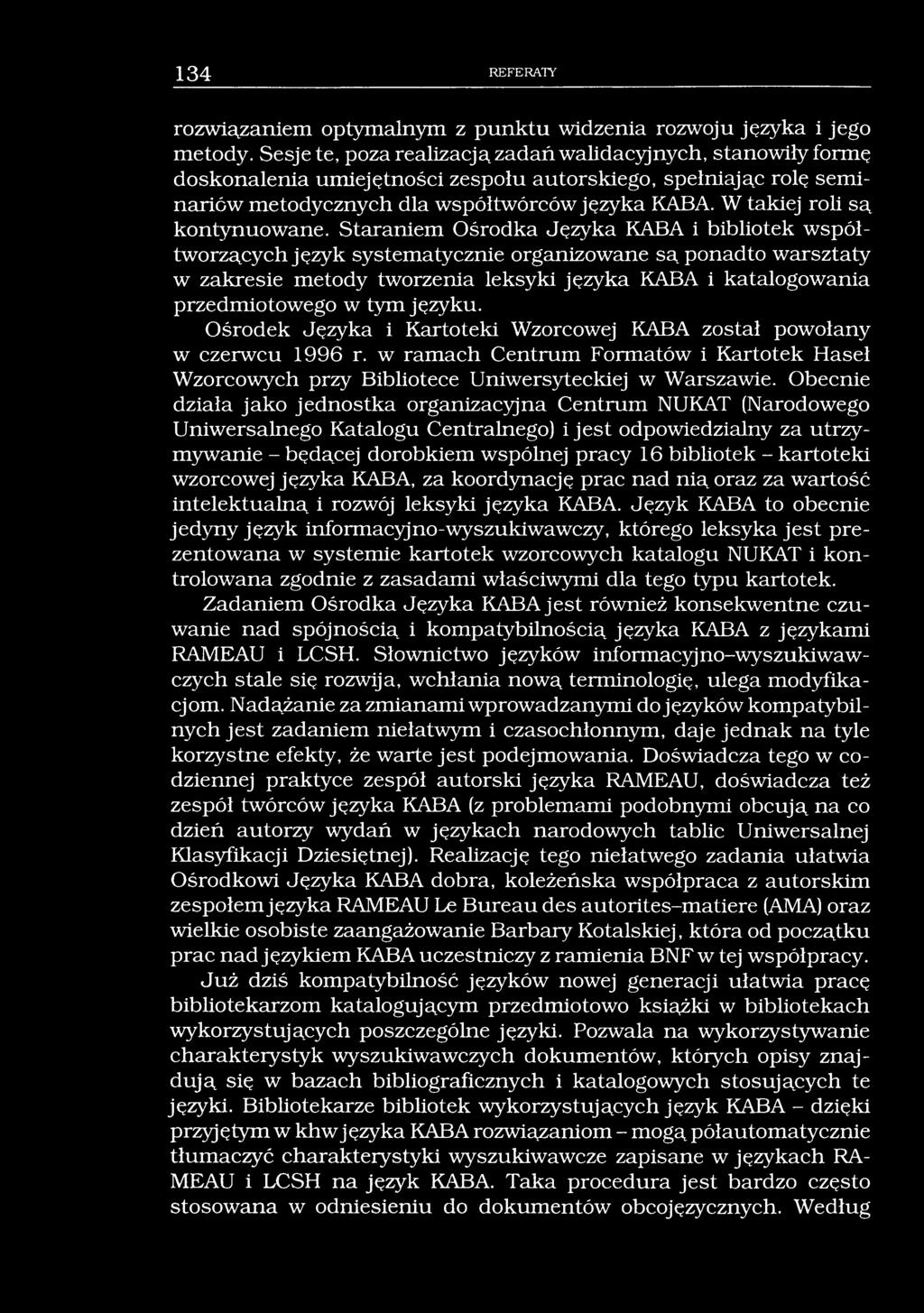 134 REFERATY

rozwiązaniem optymalnym z punktu widzenia rozwoju języka i jego metody. Sesje te, poza realizacją zadań walidacyjnych, stanowiły formę doskonalenia umiejętności zespołu autorskiego, spełniając rolę seminariów metodycznych dla współtwórców języka KABA. W takiej roli są kontynuowane. Staraniem Ośrodka Języka KABA i bibliotek współtworzących język systematycznie organizowane są ponadto warsztaty w zakresie metody tworzenia leksyki języka KABA i katalogowania przedmiotowego w tym języku.

Ośrodek Języka i Kartoteki Wzorcowej KABA został powołany w czerwcu 1996 r. w ramach Centrum Formatów i Kartotek Haseł Wzorcowych przy Bibliotece Uniwersyteckiej w Warszawie. Obecnie działa jako jednostka organizacyjna Centrum NUKAT (Narodowego Uniwersalnego Katalogu Centralnego) i jest odpowiedzialny za utrzymywanie – będącej dorobkiem wspólnej pracy 16 bibliotek – kartoteki wzorcowej języka KABA, za koordynację prac nad nią oraz za wartość intelektualną i rozwój leksyki języka KABA. Język KABA to obecnie jedyny język informacyjno-wyszukiwawczy, którego leksyka jest prezentowana w systemie kartotek wzorcowych katalogu NUKAT i kontrolowana zgodnie z zasadami właściwymi dla tego typu kartotek.

Zadaniem Ośrodka Języka KABA jest również konsekwentne czuwanie nad spójnością i kompatybilnością języka KABA z językami RAMEAU i LCSH. Słownictwo języków informacyjno–wyszukiwawczych stale się rozwija, wchłania nową terminologię, ulega modyfikacjom. Nadążanie za zmianami wprowadzanymi do języków kompatybilnych jest zadaniem niełatwym i czasochłonnym, daje jednak na tyle korzystne efekty, że warte jest podejmowania. Doświadcza tego w codziennej praktyce zespół autorski języka RAMEAU, doświadcza też zespół twórców języka KABA (z problemami podobnymi obcują na co dzień autorzy wydań w językach narodowych tablic Uniwersalnej Klasyfikacji Dziesiętnej). Realizację tego niełatwego zadania ułatwia Ośrodkowi Języka KABA dobra, koleżeńska współpraca z autorskim zespołem języka RAMEAU Le Bureau des autorites–matiere (AMA) oraz wielkie osobiste zaangażowanie Barbary Kotalskiej, która od początku prac nad językiem KABA uczestniczy z ramienia BNF w tej współpracy.

Już dziś kompatybilność języków nowej generacji ułatwia pracę bibliotekarzom katalogującym przedmiotowo książki w bibliotekach wykorzystujących poszczególne języki. Pozwala na wykorzystywanie charakterystyk wyszukiwawczych dokumentów, których opisy znajdują się w bazach bibliograficznych i katalogowych stosujących te języki. Bibliotekarze bibliotek wykorzystujących język KABA – dzięki przyjętym w khw języka KABA rozwiązaniom – mogą półautomatycznie tłumaczyć charakterystyki wyszukiwawcze zapisane w językach RAMEAU i LCSH na język KABA. Taka procedura jest bardzo często stosowana w odniesieniu do dokumentów obcojęzycznych. Według